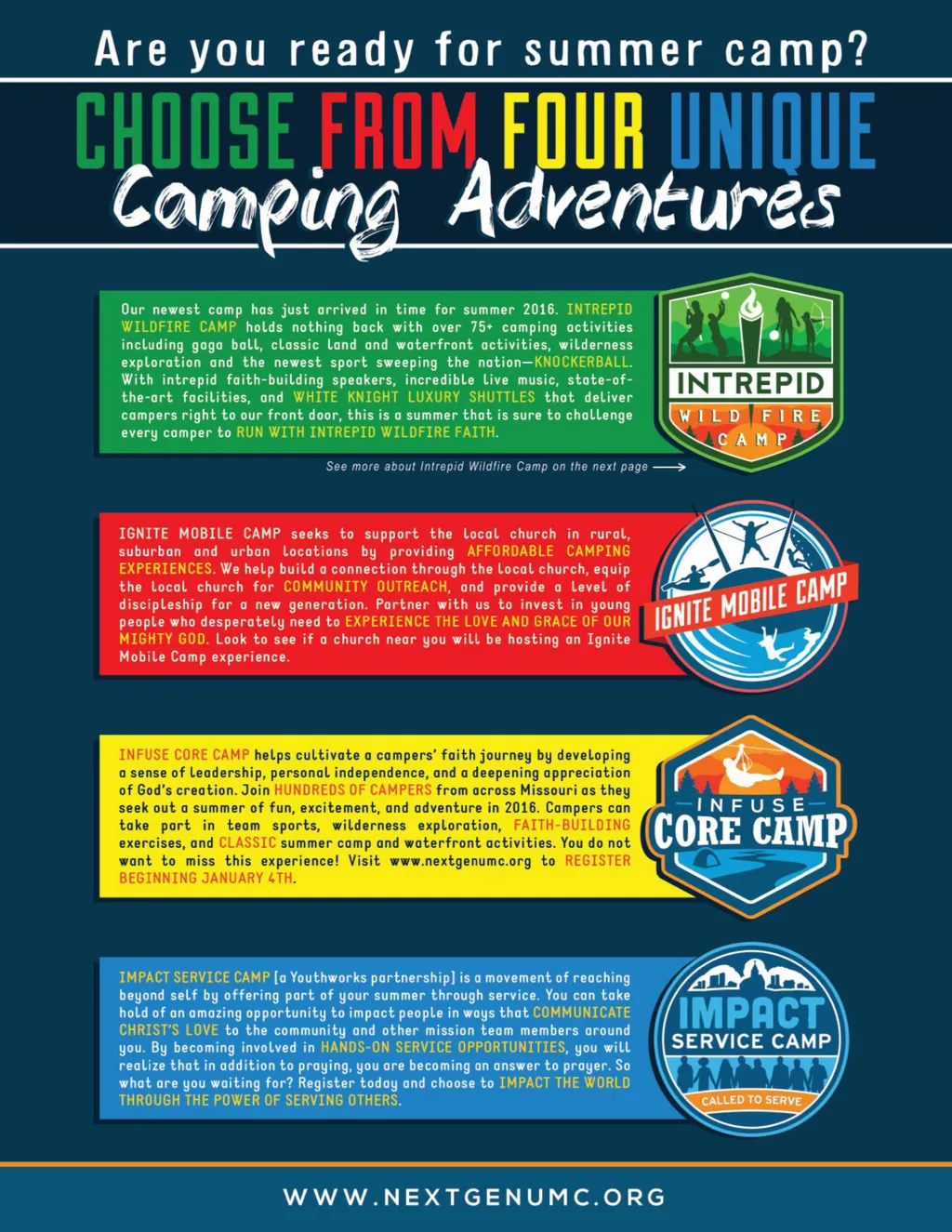 Are you ready for summer camp?

CHOOSE FROM FOUR UNIQUE

Camping Adventures

Our newest camp has just arrived in time for summer 2016. INTREPID WILDFIRE CAMP holds nothing back with over 75+ camping activities including gaga ball, classic land and waterfront activities, wilderness exploration and the newest sport sweeping the nation—KNOCKERBALL. With intrepid faith-building speakers, incredible live music, state-of-the-art facilities, and WHITE KNIGHT LUXURY SHUTTLES that deliver campers right to our front door, this is a summer that is sure to challenge every camper to RUN WITH INTREPID WILDFIRE FAITH.

INTREPID
WILD FIRE
CAMP

See more about Intrepid Wildfire Camp on the next page →

IGNITE MOBILE CAMP seeks to support the local church in rural, suburban and urban locations by providing AFFORDABLE CAMPING EXPERIENCES. We help build a connection through the local church, equip the local church for COMMUNITY OUTREACH, and provide a level of discipleship for a new generation. Partner with us to invest in young people who desperately need to EXPERIENCE THE LOVE AND GRACE OF OUR MIGHTY GOD. Look to see if a church near you will be hosting an Ignite Mobile Camp experience.

IGNITE MOBILE CAMP

INFUSE CORE CAMP helps cultivate a campers' faith journey by developing a sense of leadership, personal independence, and a deepening appreciation of God's creation. Join HUNDREDS OF CAMPERS from across Missouri as they seek out a summer of fun, excitement, and adventure in 2016. Campers can take part in team sports, wilderness exploration, FAITH-BUILDING exercises, and CLASSIC summer camp and waterfront activities. You do not want to miss this experience! Visit www.nextgenumc.org to REGISTER BEGINNING JANUARY 4TH.

INFUSE
CORE CAMP

IMPACT SERVICE CAMP [a Youthworks partnership] is a movement of reaching beyond self by offering part of your summer through service. You can take hold of an amazing opportunity to impact people in ways that COMMUNICATE CHRIST'S LOVE to the community and other mission team members around you. By becoming involved in HANDS-ON SERVICE OPPORTUNITIES, you will realize that in addition to praying, you are becoming an answer to prayer. So what are you waiting for? Register today and choose to IMPACT THE WORLD THROUGH THE POWER OF SERVING OTHERS.

IMPACT
SERVICE CAMP
CALLED TO SERVE

WWW.NEXTGENUMC.ORG